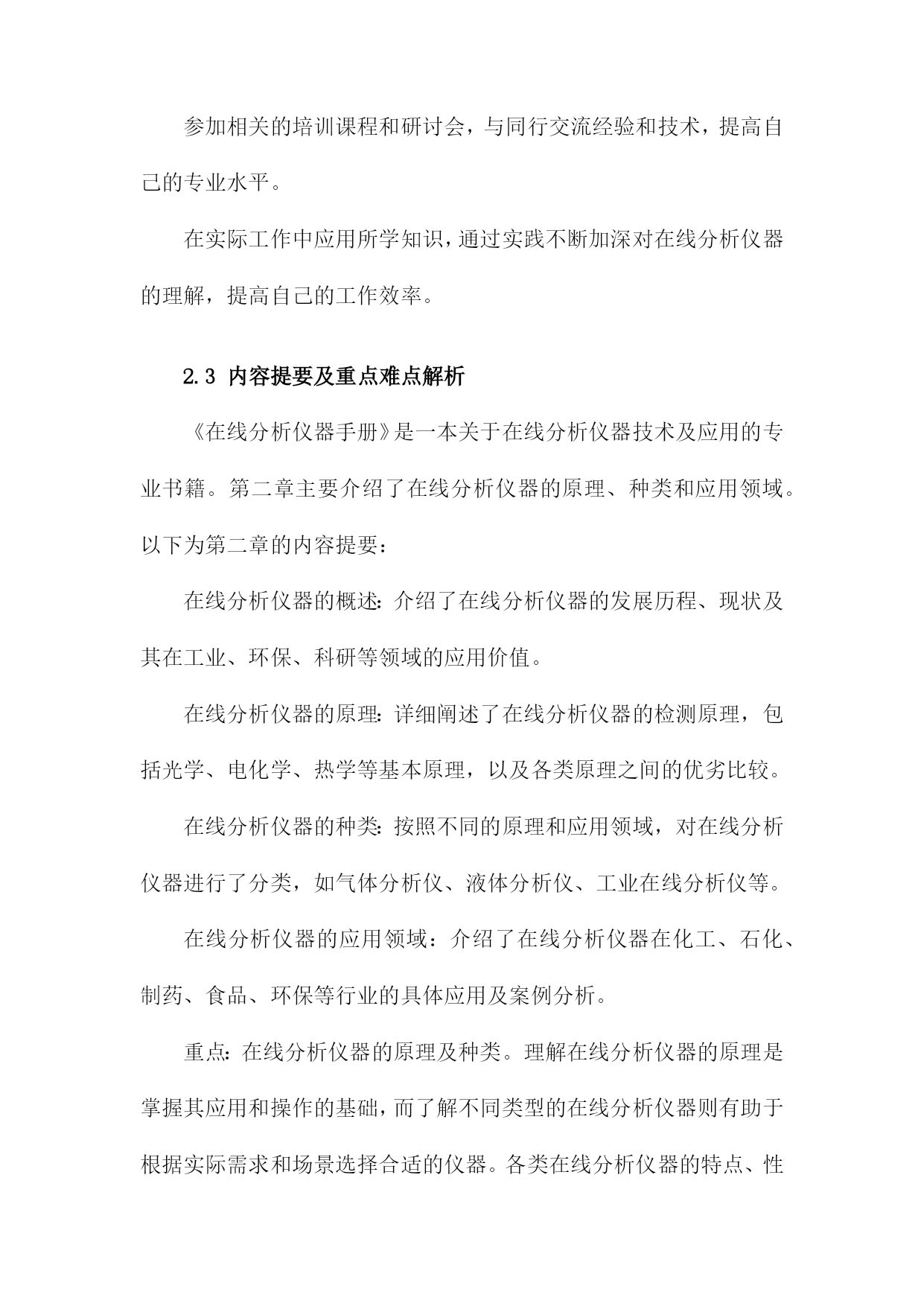 参加相关的培训课程和研讨会，与同行交流经验和技术，提高自己的专业水平。

在实际工作中应用所学知识，通过实践不断加深对在线分析仪器的理解，提高自己的工作效率。

2.3 内容提要及重点难点解析

《在线分析仪器手册》是一本关于在线分析仪器技术及应用的专业书籍。第二章主要介绍了在线分析仪器的原理、种类和应用领域。以下为第二章的内容提要：

在线分析仪器的概述：介绍了在线分析仪器的发展历程、现状及其在工业、环保、科研等领域的应用价值。

在线分析仪器的原理：详细阐述了在线分析仪器的检测原理，包括光学、电化学、热学等基本原理，以及各类原理之间的优劣比较。

在线分析仪器的种类：按照不同的原理和应用领域，对在线分析仪器进行了分类，如气体分析仪、液体分析仪、工业在线分析仪等。

在线分析仪器的应用领域：介绍了在线分析仪器在化工、石化、制药、食品、环保等行业的具体应用及案例分析。

重点：在线分析仪器的原理及种类。理解在线分析仪器的原理是掌握其应用和操作的基础，而了解不同类型的在线分析仪器则有助于根据实际需求和场景选择合适的仪器。各类在线分析仪器的特点、性